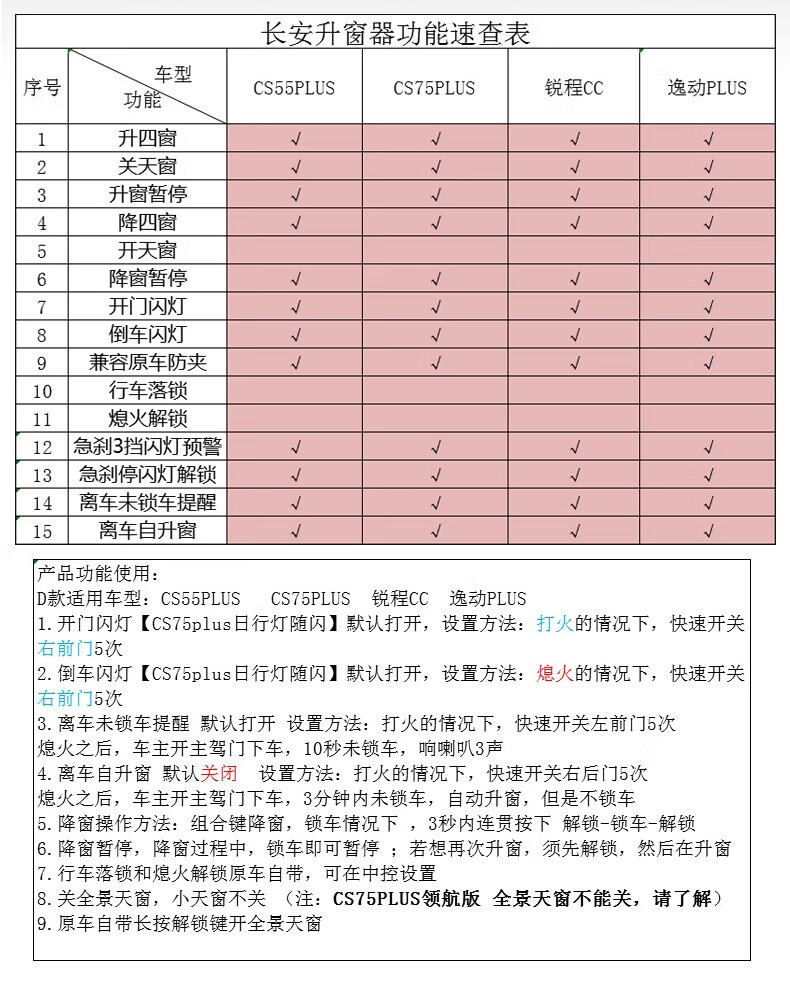 长安升窗器功能速查表

| 序号 | 车型 功能 | CS55PLUS | CS75PLUS | 锐程CC | 逸动PLUS |
|---|---|---|---|---|---|
| 1 | 升四窗 | √ | √ | √ | √ |
| 2 | 关天窗 | √ | √ | √ | √ |
| 3 | 升窗暂停 | √ | √ | √ | √ |
| 4 | 降四窗 | √ | √ | √ | √ |
| 5 | 开天窗 | | | | |
| 6 | 降窗暂停 | √ | √ | √ | √ |
| 7 | 开门闪灯 | √ | √ | √ | √ |
| 8 | 倒车闪灯 | √ | √ | √ | √ |
| 9 | 兼容原车防夹 | √ | √ | √ | √ |
| 10 | 行车落锁 | | | | |
| 11 | 熄火解锁 | | | | |
| 12 | 急刹3挡闪灯预警 | √ | √ | √ | √ |
| 13 | 急刹停闪灯解锁 | √ | √ | √ | √ |
| 14 | 离车未锁车提醒 | √ | √ | √ | √ |
| 15 | 离车自升窗 | √ | √ | √ | √ |

产品功能使用：
D款适用车型：CS55PLUS CS75PLUS 锐程CC 逸动PLUS
1.开门闪灯【CS75plus日行灯随闪】默认打开，设置方法：打火的情况下，快速开关右前门5次
2.倒车闪灯【CS75plus日行灯随闪】默认打开，设置方法：熄火的情况下，快速开关右前门5次
3.离车未锁车提醒 默认打开 设置方法：打火的情况下，快速开关左前门5次
熄火之后，车主开主驾门下车，10秒未锁车，响喇叭3声
4.离车自升窗 默认关闭 设置方法：打火的情况下，快速开关右后门5次
熄火之后，车主开主驾门下车，3分钟内未锁车，自动升窗，但是不锁车
5.降窗操作方法：组合键降窗，锁车情况下 ，3秒内连贯按下 解锁-锁车-解锁
6.降窗暂停，降窗过程中，锁车即可暂停 ；若想再次升窗，须先解锁，然后在升窗
7.行车落锁和熄火解锁原车自带，可在中控设置
8.关全景天窗，小天窗不关 （注：CS75PLUS领航版 全景天窗不能关，请了解）
9.原车自带长按解锁键开全景天窗